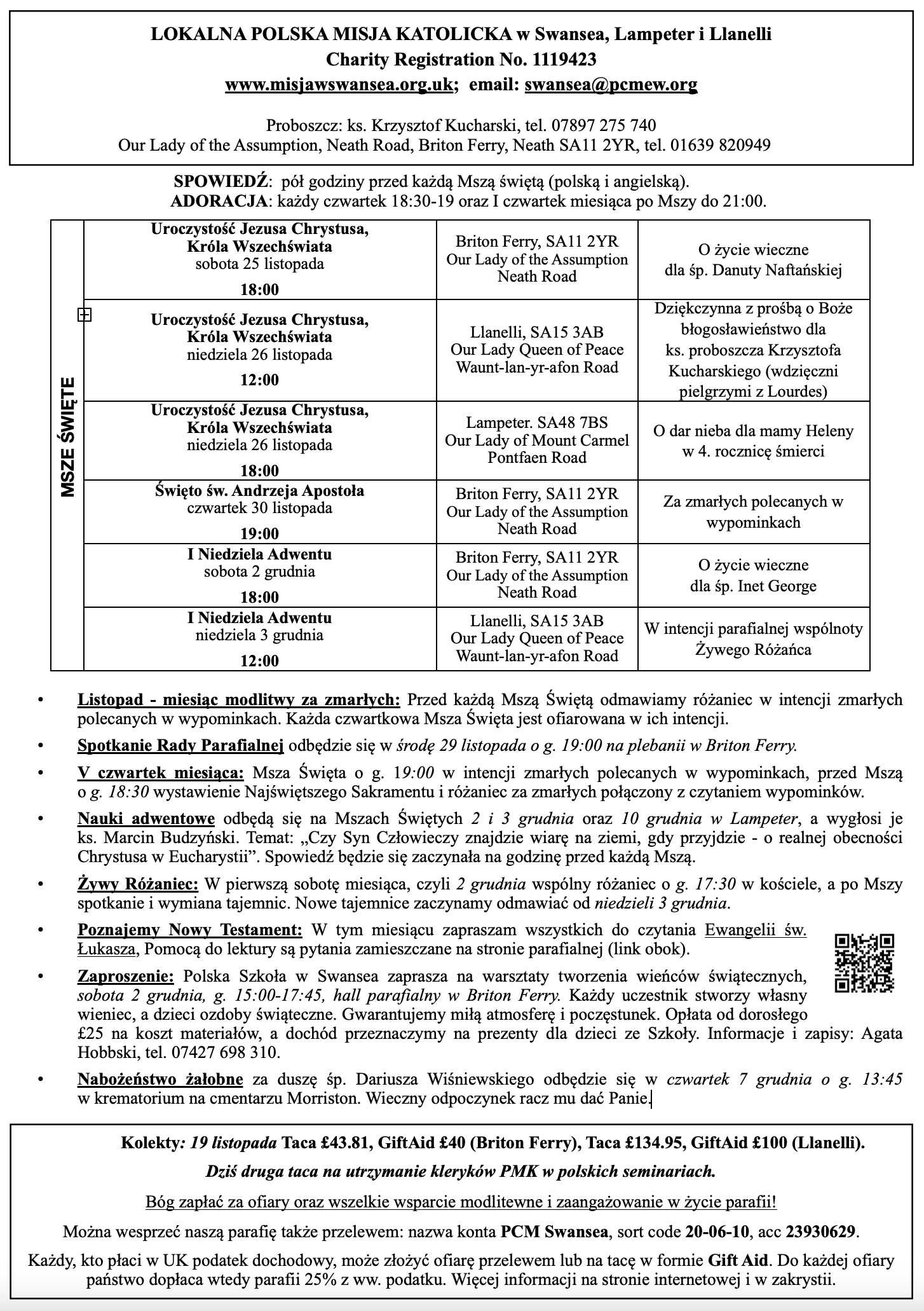 LOKALNA POLSKA MISJA KATOLICKA w Swansea, Lampeter i Llanelli
Charity Registration No. 1119423
www.misjawswansea.org.uk; email: swansea@pcmew.org

Proboszcz: ks. Krzysztof Kucharski, tel. 07897 275 740
Our Lady of the Assumption, Neath Road, Briton Ferry, Neath SA11 2YR, tel. 01639 820949

SPOWIEDŹ: pół godziny przed każdą Mszą świętą (polską i angielską).
ADORACJA: każdy czwartek 18:30-19 oraz I czwartek miesiąca po Mszy do 21:00.

| MSZE ŚWIĘTE | | | |
|---|---|---|---|
| | Uroczystość Jezusa Chrystusa, Króla Wszechświata sobota 25 listopada 18:00 | Briton Ferry, SA11 2YR Our Lady of the Assumption Neath Road | O życie wieczne dla śp. Danuty Naftańskiej |
| | Uroczystość Jezusa Chrystusa, Króla Wszechświata niedziela 26 listopada 12:00 | Llanelli, SA15 3AB Our Lady Queen of Peace Waunt-lan-yr-afon Road | Dziękczynna z prośbą o Boże błogosławieństwo dla ks. proboszcza Krzysztofa Kucharskiego (wdzięczni pielgrzymi z Lourdes) |
| | Uroczystość Jezusa Chrystusa, Króla Wszechświata niedziela 26 listopada 18:00 | Lampeter. SA48 7BS Our Lady of Mount Carmel Pontfaen Road | O dar nieba dla mamy Heleny w 4. rocznicę śmierci |
| | Święto św. Andrzeja Apostoła czwartek 30 listopada 19:00 | Briton Ferry, SA11 2YR Our Lady of the Assumption Neath Road | Za zmarłych polecanych w wypominkach |
| | I Niedziela Adwentu sobota 2 grudnia 18:00 | Briton Ferry, SA11 2YR Our Lady of the Assumption Neath Road | O życie wieczne dla śp. Inet George |
| | I Niedziela Adwentu niedziela 3 grudnia 12:00 | Llanelli, SA15 3AB Our Lady Queen of Peace Waunt-lan-yr-afon Road | W intencji parafialnej wspólnoty Żywego Różańca |

• Listopad - miesiąc modlitwy za zmarłych: Przed każdą Mszą Świętą odmawiamy różaniec w intencji zmarłych polecanych w wypominkach. Każda czwartkowa Msza Święta jest ofiarowana w ich intencji.
• Spotkanie Rady Parafialnej odbędzie się w środę 29 listopada o g. 19:00 na plebanii w Briton Ferry.
• V czwartek miesiąca: Msza Święta o g. 19:00 w intencji zmarłych polecanych w wypominkach, przed Mszą o g. 18:30 wystawienie Najświętszego Sakramentu i różaniec za zmarłych połączony z czytaniem wypominków.
• Nauki adwentowe odbędą się na Mszach Świętych 2 i 3 grudnia oraz 10 grudnia w Lampeter, a wygłosi je ks. Marcin Budzyński. Temat: „Czy Syn Człowieczy znajdzie wiarę na ziemi, gdy przyjdzie - o realnej obecności Chrystusa w Eucharystii”. Spowiedź będzie się zaczynała na godzinę przed każdą Mszą.
• Żywy Różaniec: W pierwszą sobotę miesiąca, czyli 2 grudnia wspólny różaniec o g. 17:30 w kościele, a po Mszy spotkanie i wymiana tajemnic. Nowe tajemnice zaczynamy odmawiać od niedzieli 3 grudnia.
• Poznajemy Nowy Testament: W tym miesiącu zapraszam wszystkich do czytania Ewangelii św. Łukasza, Pomocą do lektury są pytania zamieszczane na stronie parafialnej (link obok).
• Zaproszenie: Polska Szkoła w Swansea zaprasza na warsztaty tworzenia wieńców świątecznych, sobota 2 grudnia, g. 15:00-17:45, hall parafialny w Briton Ferry. Każdy uczestnik stworzy własny wieniec, a dzieci ozdoby świąteczne. Gwarantujemy miłą atmosferę i poczęstunek. Opłata od dorosłego £25 na koszt materiałów, a dochód przeznaczymy na prezenty dla dzieci ze Szkoły. Informacje i zapisy: Agata Hobbski, tel. 07427 698 310.
• Nabożeństwo żałobne za duszę śp. Dariusza Wiśniewskiego odbędzie się w czwartek 7 grudnia o g. 13:45 w krematorium na cmentarzu Morriston. Wieczny odpoczynek racz mu dać Panie.

Kolekty: 19 listopada Taca £43.81, GiftAid £40 (Briton Ferry), Taca £134.95, GiftAid £100 (Llanelli).
Dziś druga taca na utrzymanie kleryków PMK w polskich seminariach.
Bóg zapłać za ofiary oraz wszelkie wsparcie modlitewne i zaangażowanie w życie parafii!
Można wesprzeć naszą parafię także przelewem: nazwa konta PCM Swansea, sort code 20-06-10, acc 23930629.
Każdy, kto płaci w UK podatek dochodowy, może złożyć ofiarę przelewem lub na tacę w formie Gift Aid. Do każdej ofiary państwo dopłaca wtedy parafii 25% z ww. podatku. Więcej informacji na stronie internetowej i w zakrystii.